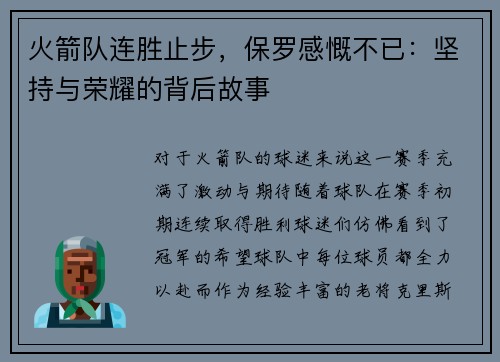 火箭队连胜止步，保罗感慨不已：坚持与荣耀的背后故事

对于火箭队的球迷来说这一赛季充满了激动与期待随着球队在赛季初期连续取得胜利球迷们仿佛看到了冠军的希望球队中每位球员都全力以赴而作为经验丰富的老将克里斯